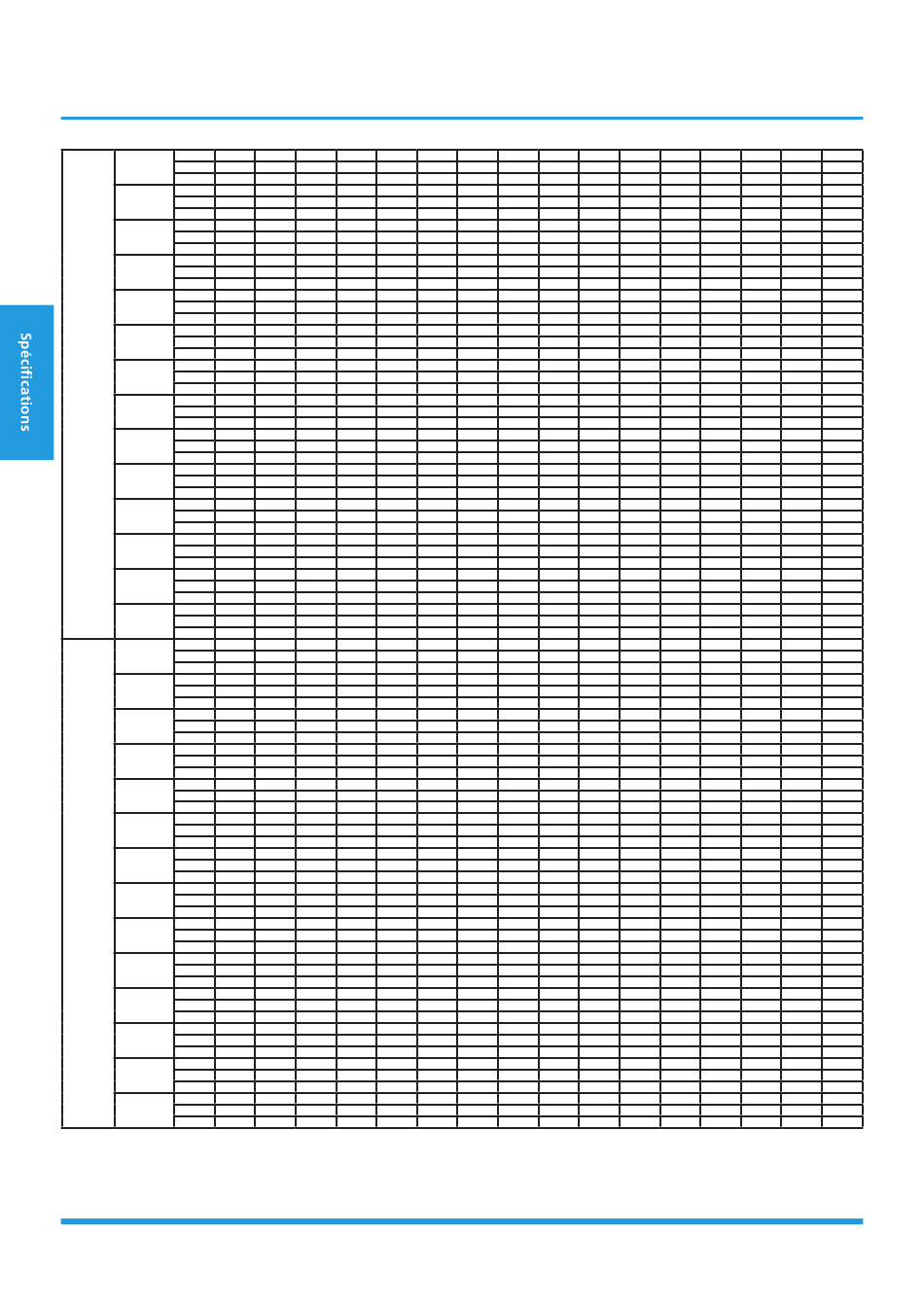 Spécifications